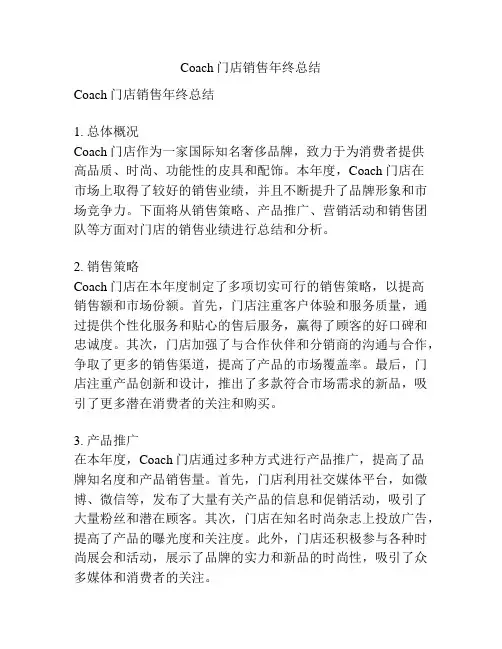 Coach 门店销售年终总结

Coach 门店销售年终总结

1. 总体概况
Coach 门店作为一家国际知名奢侈品牌，致力于为消费者提供高品质、时尚、功能性的皮具和配饰。本年度，Coach 门店在市场上取得了较好的销售业绩，并且不断提升了品牌形象和市场竞争力。下面将从销售策略、产品推广、营销活动和销售团队等方面对门店的销售业绩进行总结和分析。

2. 销售策略
Coach 门店在本年度制定了多项切实可行的销售策略，以提高销售额和市场份额。首先，门店注重客户体验和服务质量，通过提供个性化服务和贴心的售后服务，赢得了顾客的好口碑和忠诚度。其次，门店加强了与合作伙伴和分销商的沟通与合作，争取了更多的销售渠道，提高了产品的市场覆盖率。最后，门店注重产品创新和设计，推出了多款符合市场需求的新品，吸引了更多潜在消费者的关注和购买。

3. 产品推广
在本年度，Coach 门店通过多种方式进行产品推广，提高了品牌知名度和产品销售量。首先，门店利用社交媒体平台，如微博、微信等，发布了大量有关产品的信息和促销活动，吸引了大量粉丝和潜在顾客。其次，门店在知名时尚杂志上投放广告，提高了产品的曝光度和关注度。此外，门店还积极参与各种时尚展会和活动，展示了品牌的实力和新品的时尚性，吸引了众多媒体和消费者的关注。